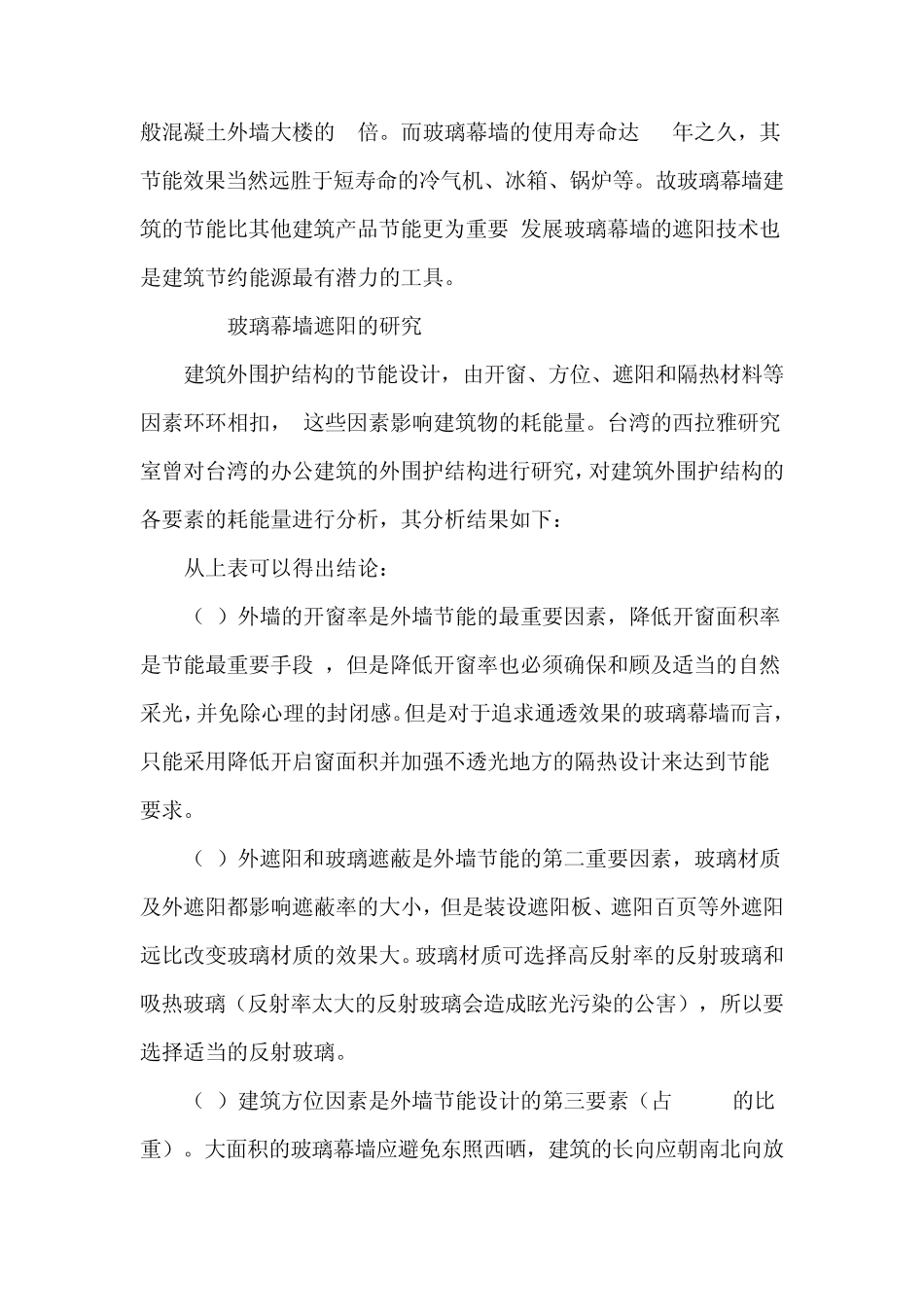 般混凝土外墙大楼的 倍。而玻璃幕墙的使用寿命达 年之久，其节能效果当然远胜于短寿命的冷气机、冰箱、锅炉等。故玻璃幕墙建筑的节能比其他建筑产品节能更为重要 发展玻璃幕墙的遮阳技术也是建筑节约能源最有潜力的工具。

玻璃幕墙遮阳的研究

建筑外围护结构的节能设计，由开窗、方位、遮阳和隔热材料等因素环环相扣， 这些因素影响建筑物的耗能量。台湾的西拉雅研究室曾对台湾的办公建筑的外围护结构进行研究，对建筑外围护结构的各要素的耗能量进行分析，其分析结果如下：

从上表可以得出结论：

（ ）外墙的开窗率是外墙节能的最重要因素，降低开窗面积率是节能最重要手段 ，但是降低开窗率也必须确保和顾及适当的自然采光，并免除心理的封闭感。但是对于追求通透效果的玻璃幕墙而言，只能采用降低开启窗面积并加强不透光地方的隔热设计来达到节能要求。

（ ）外遮阳和玻璃遮蔽是外墙节能的第二重要因素，玻璃材质及外遮阳都影响遮蔽率的大小，但是装设遮阳板、遮阳百页等外遮阳远比改变玻璃材质的效果大。玻璃材质可选择高反射率的反射玻璃和吸热玻璃（反射率太大的反射玻璃会造成眩光污染的公害），所以要选择适当的反射玻璃。

（ ）建筑方位因素是外墙节能设计的第三要素（占 的比重）。大面积的玻璃幕墙应避免东照西晒，建筑的长向应朝南北向放